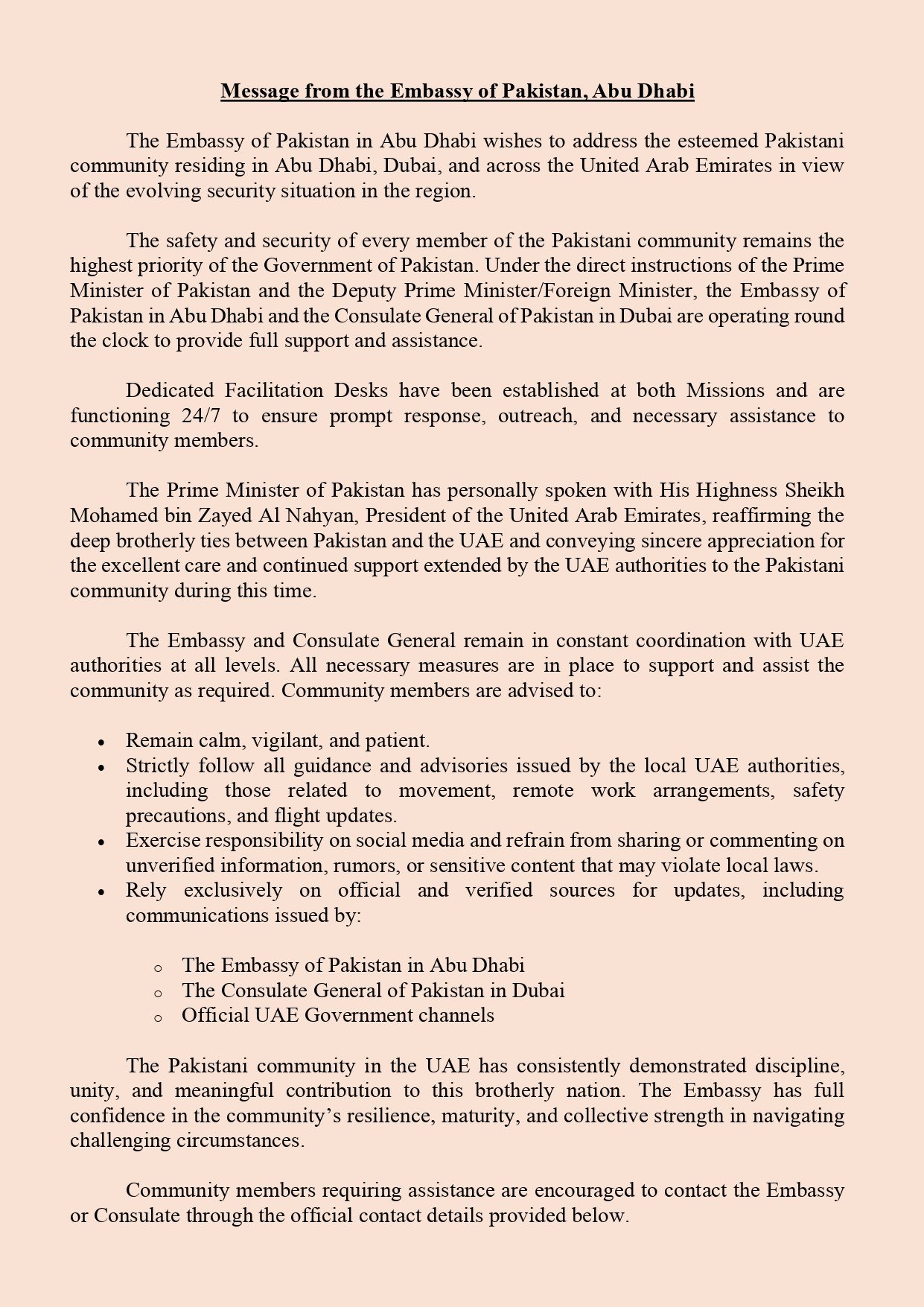 Message from the Embassy of Pakistan, Abu Dhabi

The Embassy of Pakistan in Abu Dhabi wishes to address the esteemed Pakistani community residing in Abu Dhabi, Dubai, and across the United Arab Emirates in view of the evolving security situation in the region.

The safety and security of every member of the Pakistani community remains the highest priority of the Government of Pakistan. Under the direct instructions of the Prime Minister of Pakistan and the Deputy Prime Minister/Foreign Minister, the Embassy of Pakistan in Abu Dhabi and the Consulate General of Pakistan in Dubai are operating round the clock to provide full support and assistance.

Dedicated Facilitation Desks have been established at both Missions and are functioning 24/7 to ensure prompt response, outreach, and necessary assistance to community members.

The Prime Minister of Pakistan has personally spoken with His Highness Sheikh Mohamed bin Zayed Al Nahyan, President of the United Arab Emirates, reaffirming the deep brotherly ties between Pakistan and the UAE and conveying sincere appreciation for the excellent care and continued support extended by the UAE authorities to the Pakistani community during this time.

The Embassy and Consulate General remain in constant coordination with UAE authorities at all levels. All necessary measures are in place to support and assist the community as required. Community members are advised to:

• Remain calm, vigilant, and patient.
• Strictly follow all guidance and advisories issued by the local UAE authorities, including those related to movement, remote work arrangements, safety precautions, and flight updates.
• Exercise responsibility on social media and refrain from sharing or commenting on unverified information, rumors, or sensitive content that may violate local laws.
• Rely exclusively on official and verified sources for updates, including communications issued by:

o The Embassy of Pakistan in Abu Dhabi
o The Consulate General of Pakistan in Dubai
o Official UAE Government channels

The Pakistani community in the UAE has consistently demonstrated discipline, unity, and meaningful contribution to this brotherly nation. The Embassy has full confidence in the community's resilience, maturity, and collective strength in navigating challenging circumstances.

Community members requiring assistance are encouraged to contact the Embassy or Consulate through the official contact details provided below.